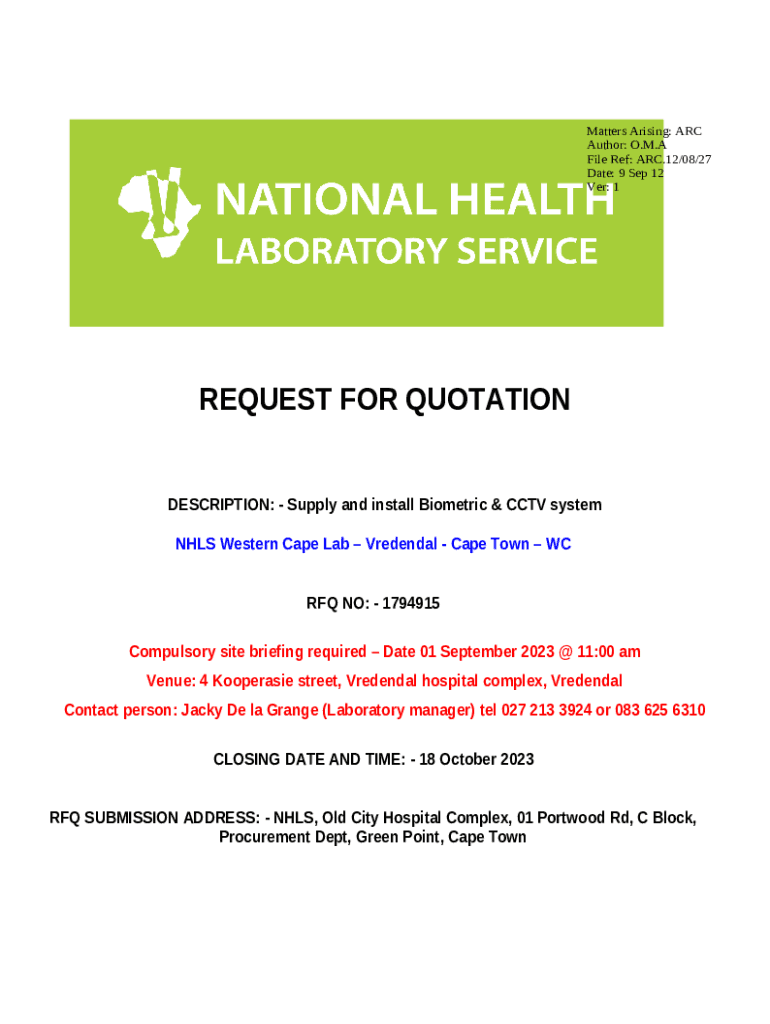 Matters Arising: ARC
Author: O.M.A
File Ref: ARC.12/08/27
Date: 9 Sep 12
Ver: 1

NATIONAL HEALTH
LABORATORY SERVICE

REQUEST FOR QUOTATION

DESCRIPTION: - Supply and install Biometric & CCTV system

NHLS Western Cape Lab – Vredendal - Cape Town – WC

RFQ NO: - 1794915

Compulsory site briefing required – Date 01 September 2023 @ 11:00 am

Venue: 4 Kooperasie street, Vredendal hospital complex, Vredendal

Contact person: Jacky De la Grange (Laboratory manager) tel 027 213 3924 or 083 625 6310

CLOSING DATE AND TIME: - 18 October 2023

RFQ SUBMISSION ADDRESS: - NHLS, Old City Hospital Complex, 01 Portwood Rd, C Block, Procurement Dept, Green Point, Cape Town